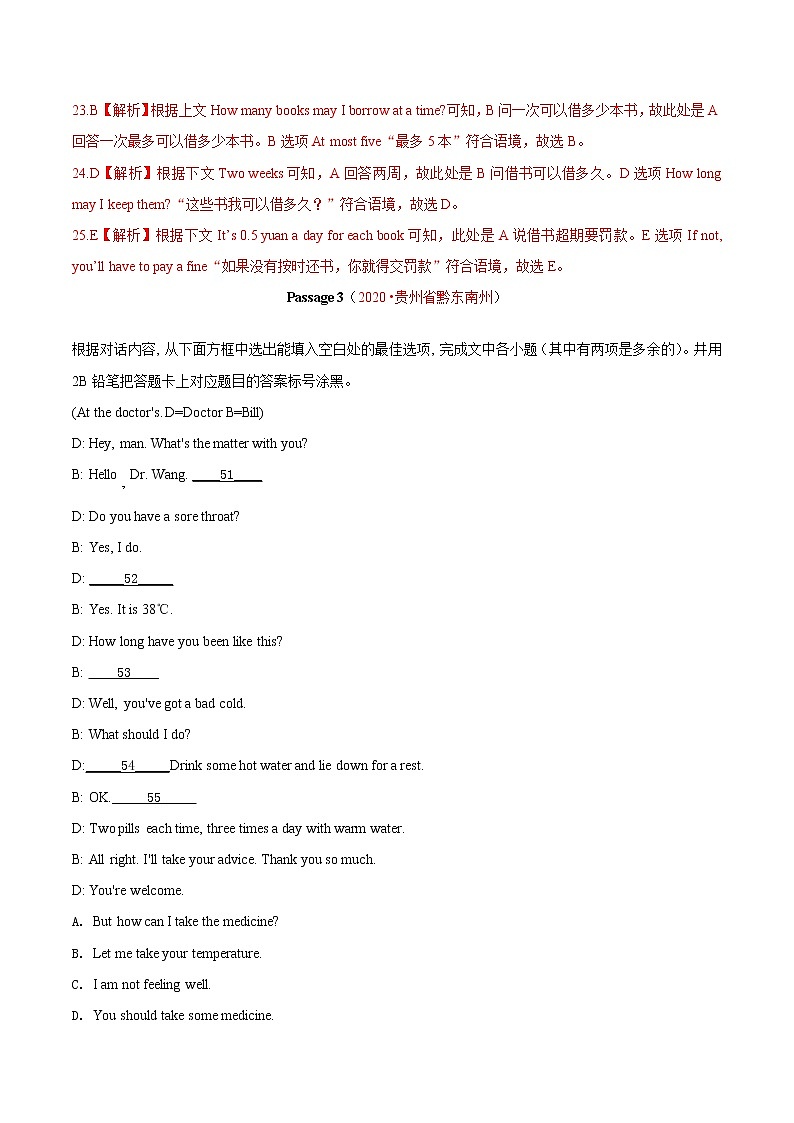 23.B【解析】根据上文 How many books may I borrow at a time?可知，B 问一次可以借多少本书，故此处是 A 回答一次最多可以借多少本书。B 选项 At most five“最多 5 本”符合语境，故选 B。

24.D【解析】根据下文 Two weeks 可知，A 回答两周，故此处是 B 问借书可以借多久。D 选项 How long may I keep them?“这些书我可以借多久？”符合语境，故选 D。

25.E【解析】根据下文 It's 0.5 yuan a day for each book 可知，此处是 A 说借书超期要罚款。E 选项 If not, you'll have to pay a fine“如果没有按时还书，你就得交罚款”符合语境，故选 E。

Passage 3（2020·贵州省黔东南州）

根据对话内容, 从下面方框中选出能填入空白处的最佳选项, 完成文中各小题（其中有两项是多余的）。并用 2B 铅笔把答题卡上对应题目的答案标号涂黑。

(At the doctor's. D=Doctor B=Bill)

D: Hey, man. What's the matter with you?

B: Hello, Dr. Wang. ____51____

D: Do you have a sore throat?

B: Yes, I do.

D: ____52____

B: Yes. It is 38℃.

D: How long have you been like this?

B: ____53____

D: Well, you've got a bad cold.

B: What should I do?

D:____54____Drink some hot water and lie down for a rest.

B: OK.____55____

D: Two pills each time, three times a day with warm water.

B: All right. I'll take your advice. Thank you so much.

D: You're welcome.

A. But how can I take the medicine?

B. Let me take your temperature.

C. I am not feeling well.

D. You should take some medicine.